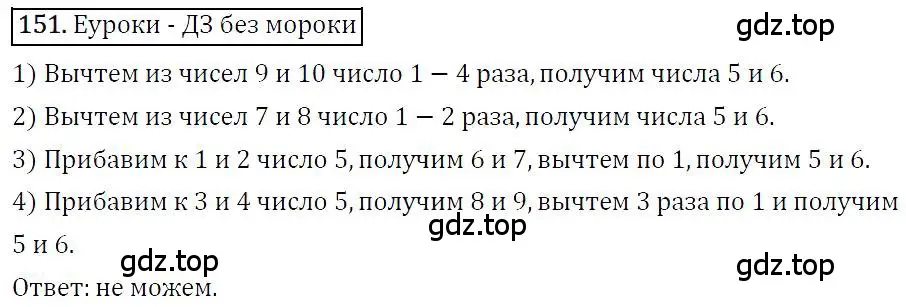 151. Еуроки - ДЗ без мороки

gdz.top

1) Вычтем из чисел 9 и 10 число 1 — 4 раза, получим числа 5 и 6.

2) Вычтем из чисел 7 и 8 число 1 — 2 раза, получим числа 5 и 6.

3) Прибавим к 1 и 2 число 5, получим 6 и 7, вычтем по 1, получим 5 и 6.

4) Прибавим к 3 и 4 число 5, получим 8 и 9, вычтем 3 раза по 1 и получим 5 и 6.

gdz.top

gdz.top

gdz.top

Ответ: не можем.